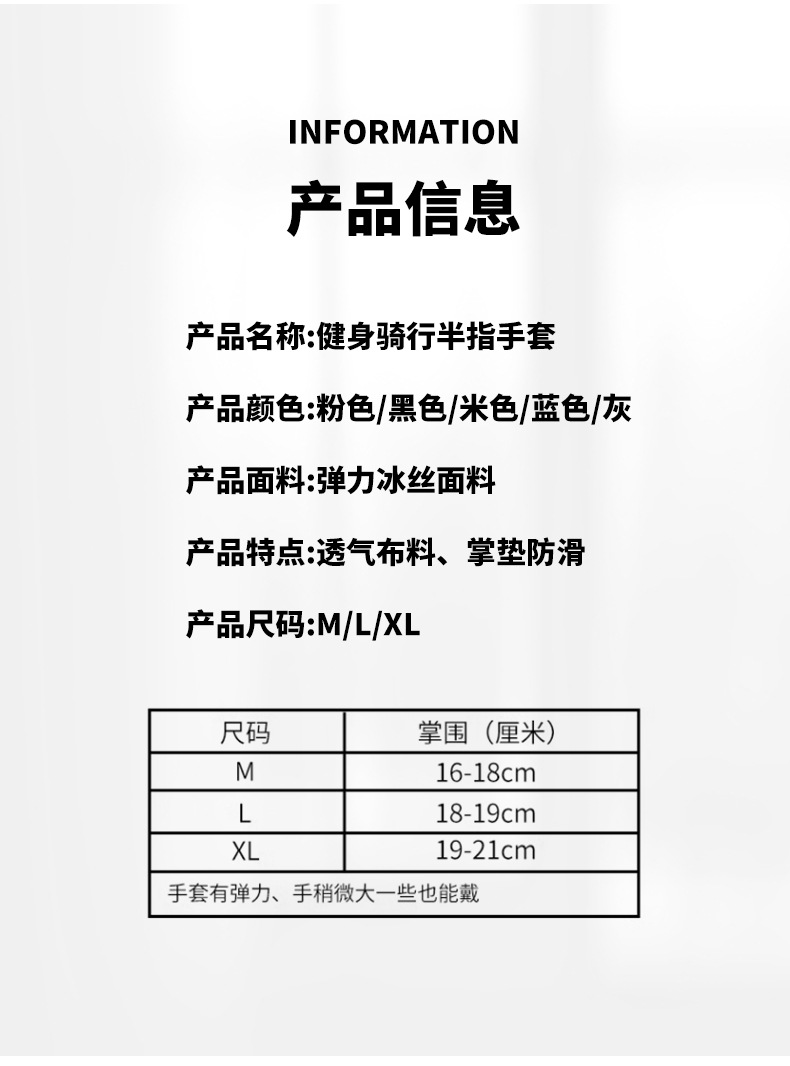 INFORMATION

产品信息

产品名称:健身骑行半指手套

产品颜色:粉色/黑色/米色/蓝色/灰

产品面料:弹力冰丝面料

产品特点:透气布料、掌垫防滑

产品尺码:M/L/XL

| 尺码 | 掌围（厘米） |
|---|---|
| M | 16-18cm |
| L | 18-19cm |
| XL | 19-21cm |
| 手套有弹力、手稍微大一些也能戴 | |